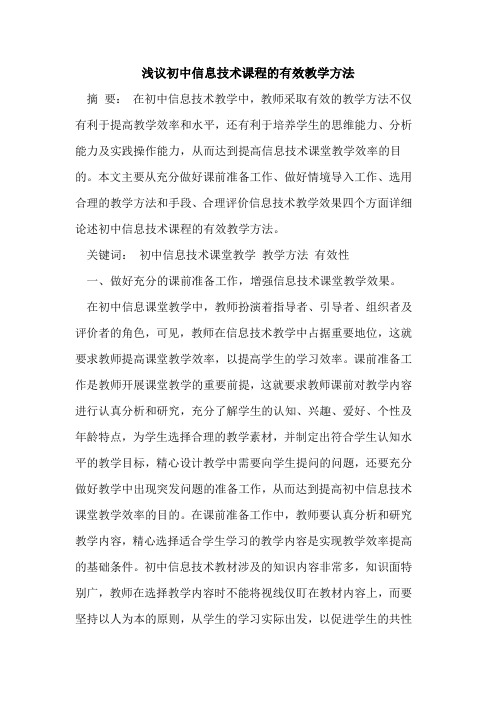 浅议初中信息技术课程的有效教学方法

摘 要： 在初中信息技术教学中，教师采取有效的教学方法不仅有利于提高教学效率和水平，还有利于培养学生的思维能力、分析能力及实践操作能力，从而达到提高信息技术课堂教学效率的目的。本文主要从充分做好课前准备工作、做好情境导入工作、选用合理的教学方法和手段、合理评价信息技术教学效果四个方面详细论述初中信息技术课程的有效教学方法。

关键词： 初中信息技术课堂教学 教学方法 有效性

一、做好充分的课前准备工作，增强信息技术课堂教学效果。

在初中信息课堂教学中，教师扮演着指导者、引导者、组织者及评价者的角色，可见，教师在信息技术教学中占据重要地位，这就要求教师提高课堂教学效率，以提高学生的学习效率。课前准备工作是教师开展课堂教学的重要前提，这就要求教师课前对教学内容进行认真分析和研究，充分了解学生的认知、兴趣、爱好、个性及年龄特点，为学生选择合理的教学素材，并制定出符合学生认知水平的教学目标，精心设计教学中需要向学生提问的问题，还要充分做好教学中出现突发问题的准备工作，从而达到提高初中信息技术课堂教学效率的目的。在课前准备工作中，教师要认真分析和研究教学内容，精心选择适合学生学习的教学内容是实现教学效率提高的基础条件。初中信息技术教材涉及的知识内容非常多，知识面特别广，教师在选择教学内容时不能将视线仅盯在教材内容上，而要坚持以人为本的原则，从学生的学习实际出发，以促进学生的共性